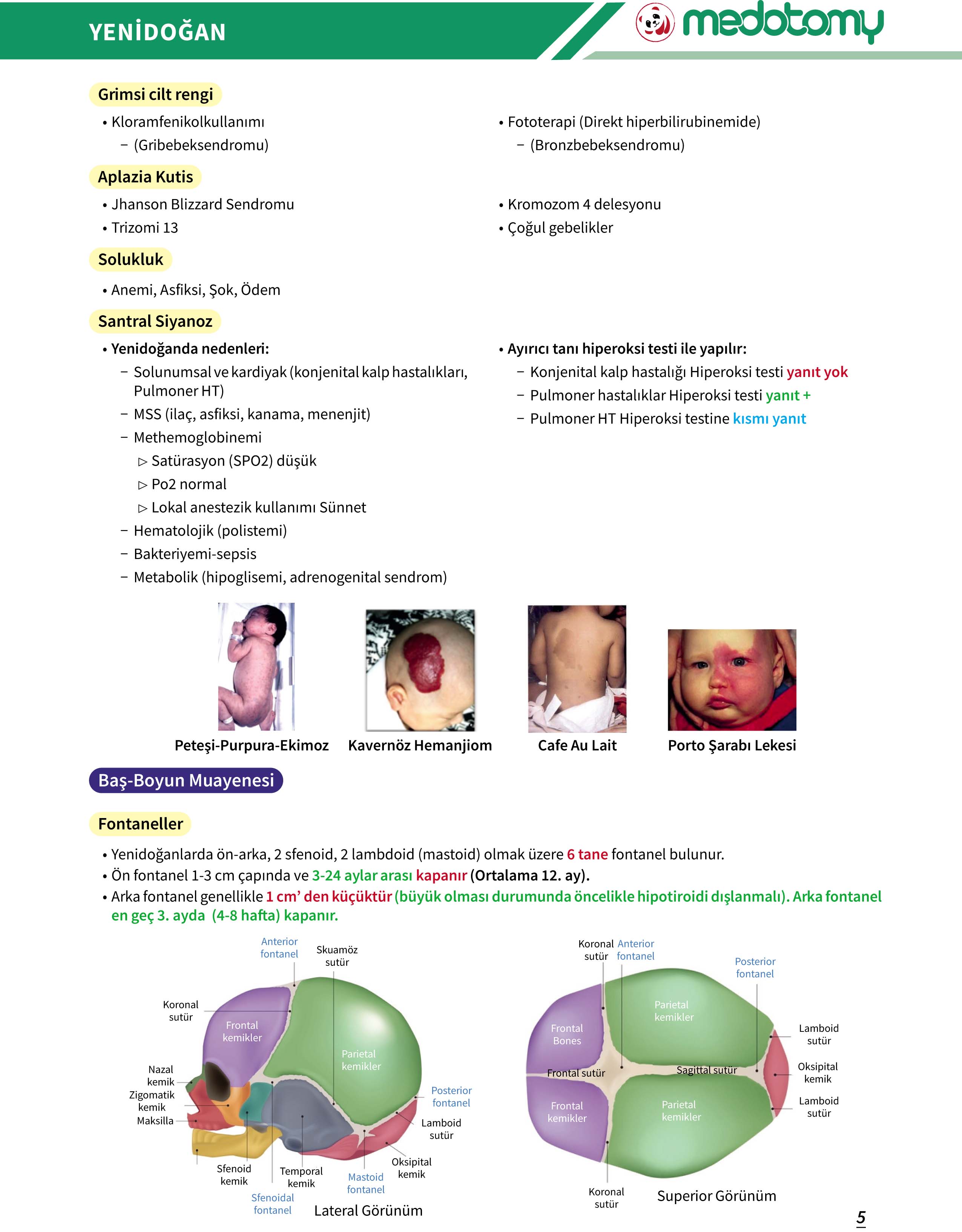 YENİDOĞAN

medotomy

Grimsi cilt rengi

• Kloramfenikolkullanımı
  – (Gribebeksendromu)

• Fototerapi (Direkt hiperbilirubinemide)
  – (Bronzbebeksendromu)

Aplazia Kutis

• Jhanson Blizzard Sendromu
• Trizomi 13

• Kromozom 4 delesyonu
• Çoğul gebelikler

Solukluk

• Anemi, Asfiksi, Şok, Ödem

Santral Siyanoz

• Yenidoğanda nedenleri:
  – Solunumsal ve kardiyak (konjenital kalp hastalıkları, Pulmoner HT)
  – MSS (ilaç, asfiksi, kanama, menenjit)
  – Methemoglobinemi
    ▷ Satürasyon (SPO2) düşük
    ▷ Po2 normal
    ▷ Lokal anestezik kullanımı Sünnet
  – Hematolojik (polistemi)
  – Bakteriyemi-sepsis
  – Metabolik (hipoglisemi, adrenogenital sendrom)

• Ayırıcı tanı hiperoksi testi ile yapılır:
  – Konjenital kalp hastalığı Hiperoksi testi yanıt yok
  – Pulmoner hastalıklar Hiperoksi testi yanıt +
  – Pulmoner HT Hiperoksi testine kısmı yanıt

Peteşi-Purpura-Ekimoz
Kavernöz Hemanjiom
Cafe Au Lait
Porto Şarabı Lekesi

Baş-Boyun Muayenesi

Fontaneller

• Yenidoğanlarda ön-arka, 2 sfenoid, 2 lambdoid (mastoid) olmak üzere 6 tane fontanel bulunur.
• Ön fontanel 1-3 cm çapında ve 3-24 aylar arası kapanır (Ortalama 12. ay).
• Arka fontanel genellikle 1 cm' den küçüktür (büyük olması durumunda öncelikle hipotiroidi dışlanmalı). Arka fontanel en geç 3. ayda (4-8 hafta) kapanır.

Anterior fontanel
Skuamöz sutür
Koronal sutür
Frontal kemikler
Parietal kemikler
Nazal kemik
Zigomatik kemik
Maksilla
Posterior fontanel
Lamboid sutür
Oksipital kemik
Sfenoid kemik
Temporal kemik
Mastoid fontanel
Sfenoidal fontanel
Lateral Görünüm

Koronal sutür
Anterior fontanel
Posterior fontanel
Parietal kemikler
Frontal Bones
Lamboid sutür
Frontal sutür
Sagittal sutür
Oksipital kemik
Frontal kemikler
Parietal kemikler
Lamboid sutür
Koronal sutür
Superior Görünüm

5